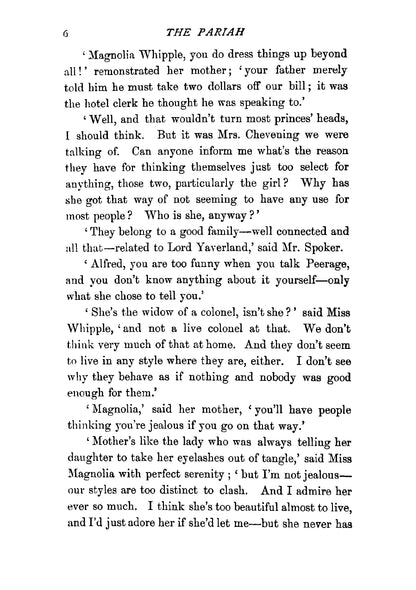 6 THE PARIAH

'Magnolia Whipple, you do dress things up beyond all!' remonstrated her mother; 'your father merely told him he must take two dollars off our bill; it was the hotel clerk he thought he was speaking to.'

'Well, and that wouldn't turn most princes' heads, I should think. But it was Mrs. Chevening we were talking of. Can anyone inform me what's the reason they have for thinking themselves just too select for anything, those two, particularly the girl? Why has she got that way of not seeming to have any use for most people? Who is she, anyway?'

'They belong to a good family—well connected and all that—related to Lord Yaverland,' said Mr. Spoker.

'Alfred, you are too funny when you talk Peerage, and you don't know anything about it yourself—only what she chose to tell you.'

'She's the widow of a colonel, isn't she?' said Miss Whipple, 'and not a live colonel at that. We don't think very much of that at home. And they don't seem to live in any style where they are, either. I don't see why they behave as if nothing and nobody was good enough for them.'

'Magnolia,' said her mother, 'you'll have people thinking you're jealous if you go on that way.'

'Mother's like the lady who was always telling her daughter to take her eyelashes out of tangle,' said Miss Magnolia with perfect serenity; 'but I'm not jealous—our styles are too distinct to clash. And I admire her ever so much. I think she's too beautiful almost to live, and I'd just adore her if she'd let me—but she never has